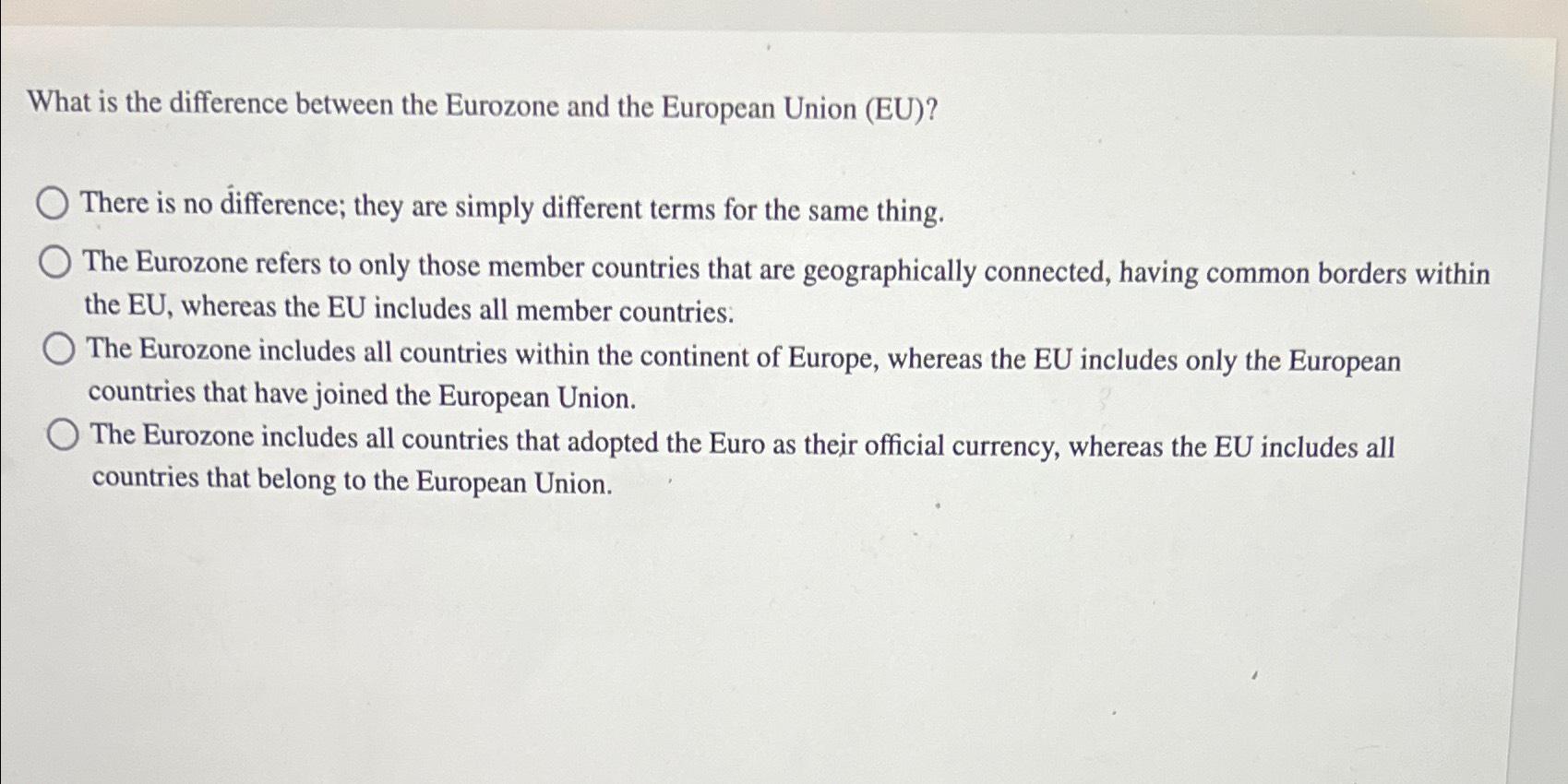 What is the difference between the Eurozone and the European Union (EU)?

There is no difference; they are simply different terms for the same thing.

The Eurozone refers to only those member countries that are geographically connected, having common borders within the EU, whereas the EU includes all member countries.

The Eurozone includes all countries within the continent of Europe, whereas the EU includes only the European countries that have joined the European Union.

The Eurozone includes all countries that adopted the Euro as their official currency, whereas the EU includes all countries that belong to the European Union.